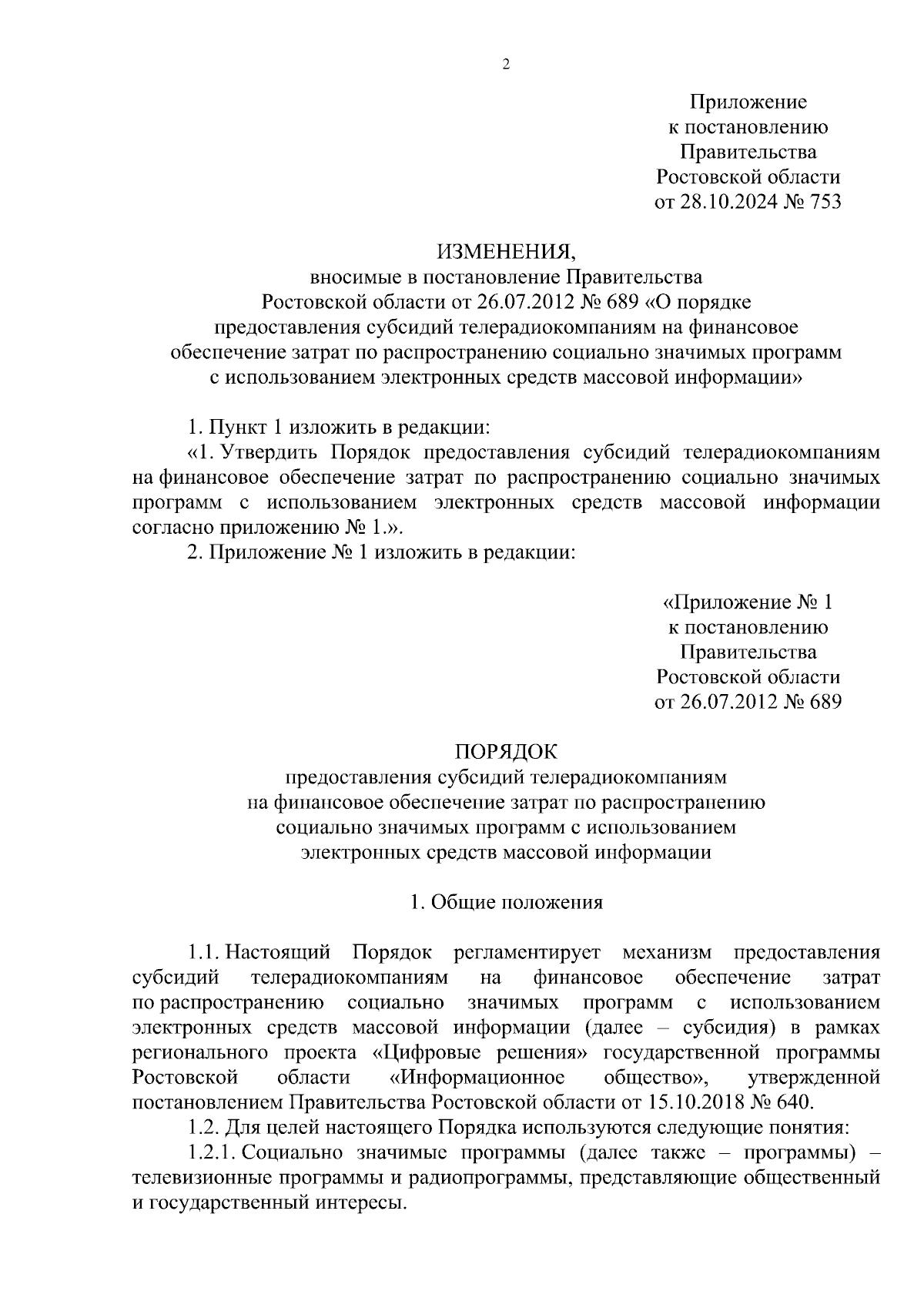 2

Приложение
к постановлению
Правительства
Ростовской области
от 28.10.2024 № 753

ИЗМЕНЕНИЯ,
вносимые в постановление Правительства
Ростовской области от 26.07.2012 № 689 «О порядке
предоставления субсидий телерадиокомпаниям на финансовое
обеспечение затрат по распространению социально значимых программ
с использованием электронных средств массовой информации»

1. Пункт 1 изложить в редакции:
«1. Утвердить Порядок предоставления субсидий телерадиокомпаниям на финансовое обеспечение затрат по распространению социально значимых программ с использованием электронных средств массовой информации согласно приложению № 1.».
2. Приложение № 1 изложить в редакции:

«Приложение № 1
к постановлению
Правительства
Ростовской области
от 26.07.2012 № 689

ПОРЯДОК
предоставления субсидий телерадиокомпаниям
на финансовое обеспечение затрат по распространению
социально значимых программ с использованием
электронных средств массовой информации

1. Общие положения

1.1. Настоящий Порядок регламентирует механизм предоставления субсидий телерадиокомпаниям на финансовое обеспечение затрат по распространению социально значимых программ с использованием электронных средств массовой информации (далее – субсидия) в рамках регионального проекта «Цифровые решения» государственной программы Ростовской области «Информационное общество», утвержденной постановлением Правительства Ростовской области от 15.10.2018 № 640.
1.2. Для целей настоящего Порядка используются следующие понятия:
1.2.1. Социально значимые программы (далее также – программы) – телевизионные программы и радиопрограммы, представляющие общественный и государственный интересы.